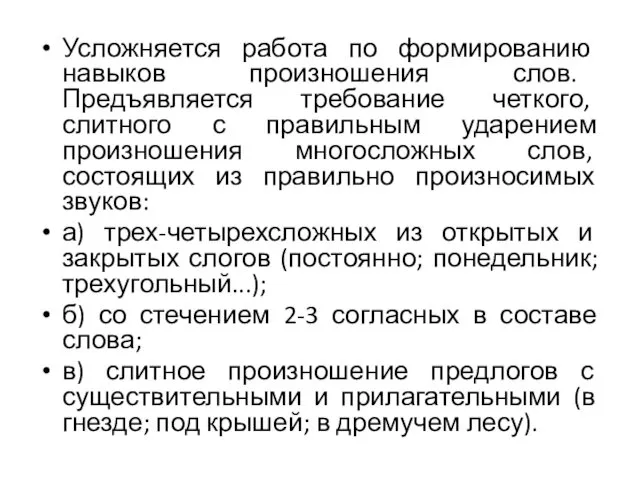 • Усложняется работа по формированию навыков произношения слов. Предъявляется требование четкого, слитного с правильным ударением произношения многосложных слов, состоящих из правильно произносимых звуков:

• а) трех-четырехсложных из открытых и закрытых слогов (постоянно; понедельник; трехугольный...);

• б) со стечением 2-3 согласных в составе слова;

• в) слитное произношение предлогов с существительными и прилагательными (в гнезде; под крышей; в дремучем лесу).